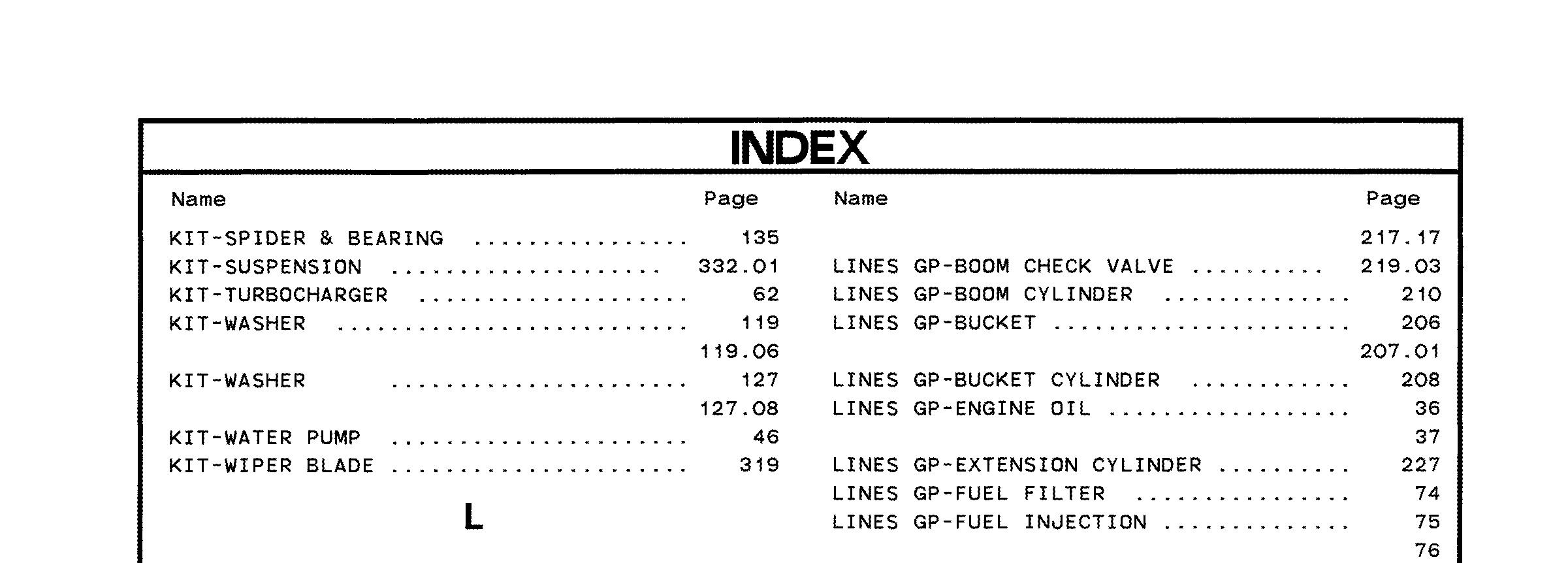 INDEX

Name Page

KIT-SPIDER & BEARING 135
KIT-SUSPENSION 332.01
KIT-TURBOCHARGER 62
KIT-WASHER 119
119.06
KIT-WASHER 127
127.08
KIT-WATER PUMP 46
KIT-WIPER BLADE 319

L

Name Page

217.17
LINES GP-BOOM CHECK VALVE 219.03
LINES GP-BOOM CYLINDER 210
LINES GP-BUCKET 206
207.01
LINES GP-BUCKET CYLINDER 208
LINES GP-ENGINE OIL 36
37
LINES GP-EXTENSION CYLINDER 227
LINES GP-FUEL FILTER 74
LINES GP-FUEL INJECTION 75
76